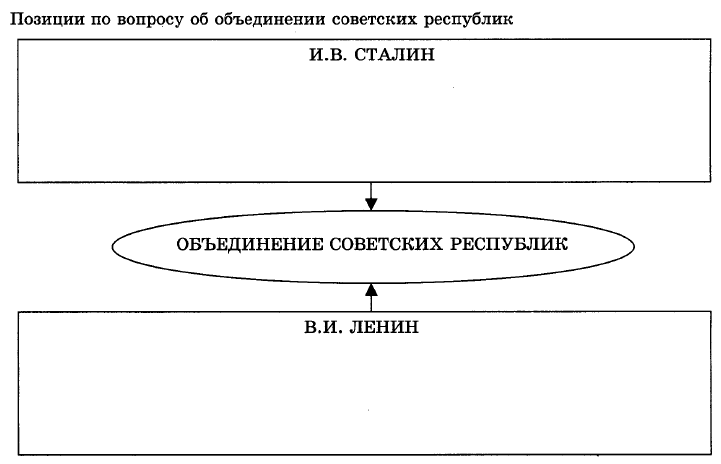 Позиции по вопросу об объединении советских республик

И.В. СТАЛИН

ОБЪЕДИНЕНИЕ СОВЕТСКИХ РЕСПУБЛИК

В.И. ЛЕНИН